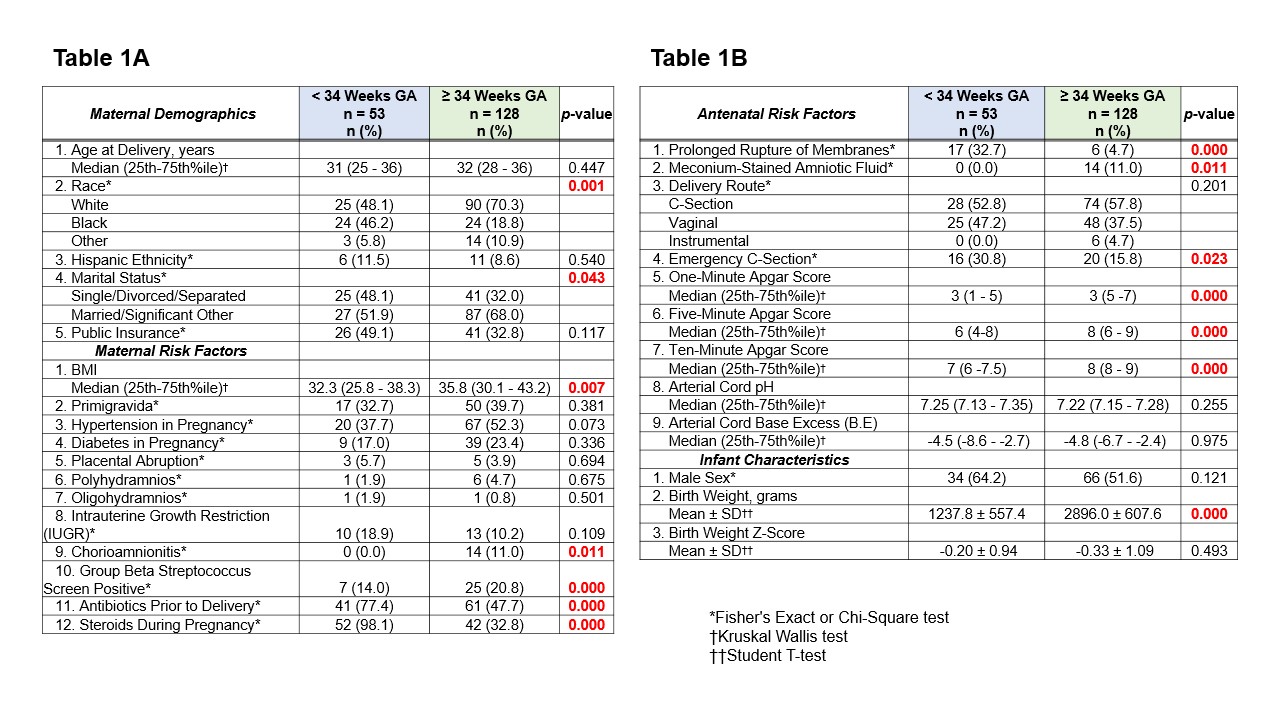 Table 1A

| Maternal Demographics | < 34 Weeks GA n = 53 n (%) | ≥ 34 Weeks GA n = 128 n (%) | p-value |
|---|---|---|---|
| 1. Age at Delivery, years | | | |
| Median (25th-75th%ile)† | 31 (25 - 36) | 32 (28 - 36) | 0.447 |
| 2. Race* | | | 0.001 |
| White | 25 (48.1) | 90 (70.3) | |
| Black | 24 (46.2) | 24 (18.8) | |
| Other | 3 (5.8) | 14 (10.9) | |
| 3. Hispanic Ethnicity* | 6 (11.5) | 11 (8.6) | 0.540 |
| 4. Marital Status* | | | 0.043 |
| Single/Divorced/Separated | 25 (48.1) | 41 (32.0) | |
| Married/Significant Other | 27 (51.9) | 87 (68.0) | |
| 5. Public Insurance* | 26 (49.1) | 41 (32.8) | 0.117 |
| Maternal Risk Factors | | | |
| 1. BMI | | | |
| Median (25th-75th%ile)† | 32.3 (25.8 - 38.3) | 35.8 (30.1 - 43.2) | 0.007 |
| 2. Primigravida* | 17 (32.7) | 50 (39.7) | 0.381 |
| 3. Hypertension in Pregnancy* | 20 (37.7) | 67 (52.3) | 0.073 |
| 4. Diabetes in Pregnancy* | 9 (17.0) | 39 (23.4) | 0.336 |
| 5. Placental Abruption* | 3 (5.7) | 5 (3.9) | 0.694 |
| 6. Polyhydramnios* | 1 (1.9) | 6 (4.7) | 0.675 |
| 7. Oligohydramnios* | 1 (1.9) | 1 (0.8) | 0.501 |
| 8. Intrauterine Growth Restriction (IUGR)* | 10 (18.9) | 13 (10.2) | 0.109 |
| 9. Chorioamnionitis* | 0 (0.0) | 14 (11.0) | 0.011 |
| 10. Group Beta Streptococcus Screen Positive* | 7 (14.0) | 25 (20.8) | 0.000 |
| 11. Antibiotics Prior to Delivery* | 41 (77.4) | 61 (47.7) | 0.000 |
| 12. Steroids During Pregnancy* | 52 (98.1) | 42 (32.8) | 0.000 |

Table 1B

| Antenatal Risk Factors | < 34 Weeks GA n = 53 n (%) | ≥ 34 Weeks GA n = 128 n (%) | p-value |
|---|---|---|---|
| 1. Prolonged Rupture of Membranes* | 17 (32.7) | 6 (4.7) | 0.000 |
| 2. Meconium-Stained Amniotic Fluid* | 0 (0.0) | 14 (11.0) | 0.011 |
| 3. Delivery Route* | | | 0.201 |
| C-Section | 28 (52.8) | 74 (57.8) | |
| Vaginal | 25 (47.2) | 48 (37.5) | |
| Instrumental | 0 (0.0) | 6 (4.7) | |
| 4. Emergency C-Section* | 16 (30.8) | 20 (15.8) | 0.023 |
| 5. One-Minute Apgar Score | | | |
| Median (25th-75th%ile)† | 3 (1 - 5) | 3 (5 -7) | 0.000 |
| 6. Five-Minute Apgar Score | | | |
| Median (25th-75th%ile)† | 6 (4-8) | 8 (6 - 9) | 0.000 |
| 7. Ten-Minute Apgar Score | | | |
| Median (25th-75th%ile)† | 7 (6 -7.5) | 8 (8 - 9) | 0.000 |
| 8. Arterial Cord pH | | | |
| Median (25th-75th%ile)† | 7.25 (7.13 - 7.35) | 7.22 (7.15 - 7.28) | 0.255 |
| 9. Arterial Cord Base Excess (B.E) | | | |
| Median (25th-75th%ile)† | -4.5 (-8.6 - -2.7) | -4.8 (-6.7 - -2.4) | 0.975 |
| Infant Characteristics | | | |
| 1. Male Sex* | 34 (64.2) | 66 (51.6) | 0.121 |
| 2. Birth Weight, grams | | | |
| Mean ± SD†† | 1237.8 ± 557.4 | 2896.0 ± 607.6 | 0.000 |
| 3. Birth Weight Z-Score | | | |
| Mean ± SD†† | -0.20 ± 0.94 | -0.33 ± 1.09 | 0.493 |

*Fisher's Exact or Chi-Square test
†Kruskal Wallis test
††Student T-test